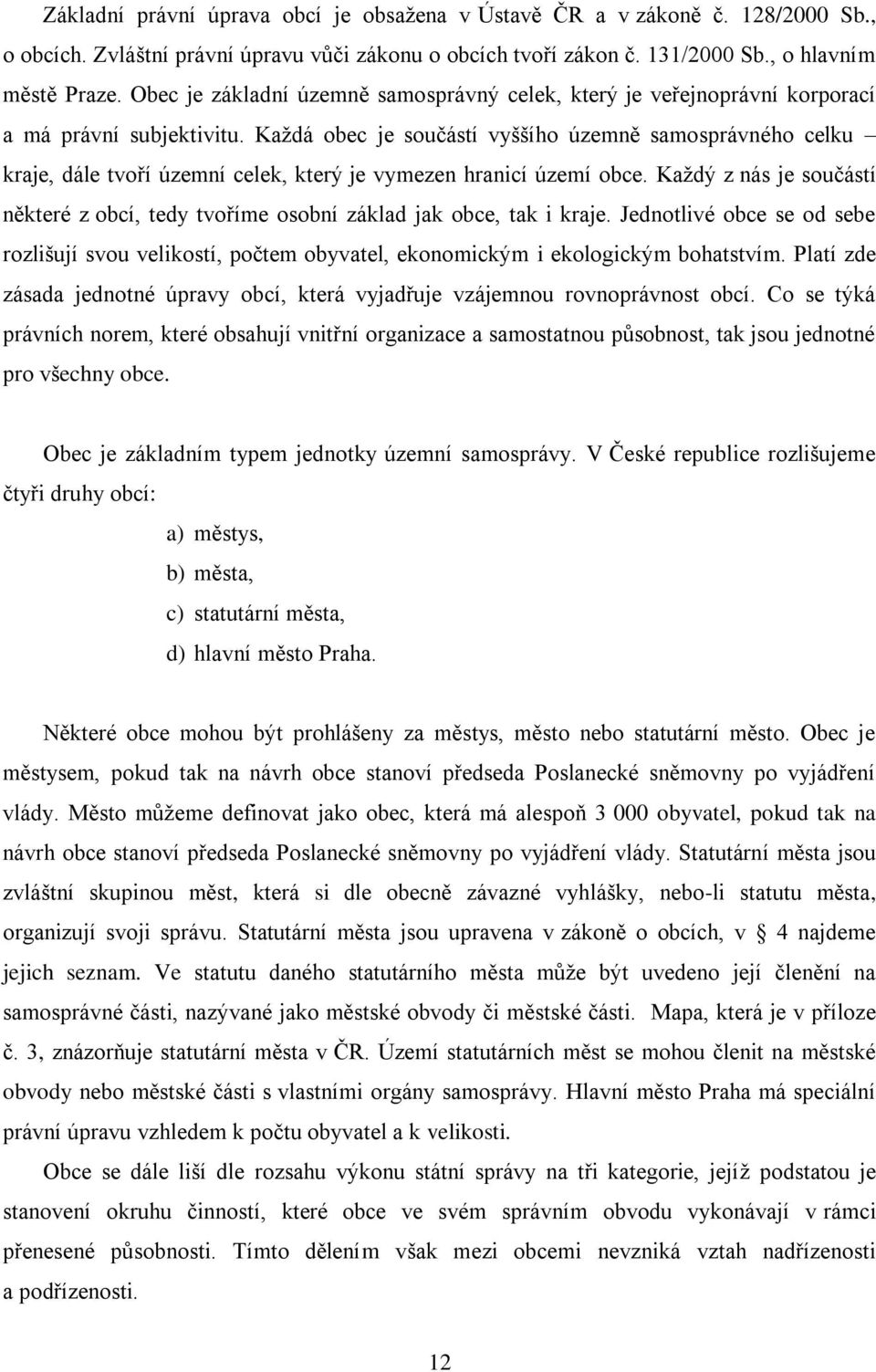 Základní právní úprava obcí je obsažena v Ústavě ČR a v zákoně č. 128/2000 Sb., o obcích. Zvláštní právní úpravu vůči zákonu o obcích tvoří zákon č. 131/2000 Sb., o hlavním městě Praze. Obec je základní územně samosprávný celek, který je veřejnoprávní korporací a má právní subjektivitu. Každá obec je součástí vyššího územně samosprávného celku – kraje, dále tvoří územní celek, který je vymezen hranicí území obce. Každý z nás je součástí některé z obcí, tedy tvoříme osobní základ jak obce, tak i kraje. Jednotlivé obce se od sebe rozlišují svou velikostí, počtem obyvatel, ekonomickým i ekologickým bohatstvím. Platí zde zásada jednotné úpravy obcí, která vyjadřuje vzájemnou rovnoprávnost obcí. Co se týká právních norem, které obsahují vnitřní organizace a samostatnou působnost, tak jsou jednotné pro všechny obce.

Obec je základním typem jednotky územní samosprávy. V České republice rozlišujeme čtyři druhy obcí:

a) městys,
b) města,
c) statutární města,
d) hlavní město Praha.

Některé obce mohou být prohlášeny za městys, město nebo statutární město. Obec je městysem, pokud tak na návrh obce stanoví předseda Poslanecké sněmovny po vyjádření vlády. Město můžeme definovat jako obec, která má alespoň 3 000 obyvatel, pokud tak na návrh obce stanoví předseda Poslanecké sněmovny po vyjádření vlády. Statutární města jsou zvláštní skupinou měst, která si dle obecně závazné vyhlášky, nebo-li statutu města, organizují svoji správu. Statutární města jsou upravena v zákoně o obcích, v § 4 najdeme jejich seznam. Ve statutu daného statutárního města může být uvedeno její členění na samosprávné části, nazývané jako městské obvody či městské části. Mapa, která je v příloze č. 3, znázorňuje statutární města v ČR. Území statutárních měst se mohou členit na městské obvody nebo městské části s vlastními orgány samosprávy. Hlavní město Praha má speciální právní úpravu vzhledem k počtu obyvatel a k velikosti.

Obce se dále liší dle rozsahu výkonu státní správy na tři kategorie, jejíž podstatou je stanovení okruhu činností, které obce ve svém správním obvodu vykonávají v rámci přenesené působnosti. Tímto dělením však mezi obcemi nevzniká vztah nadřízenosti a podřízenosti.

12